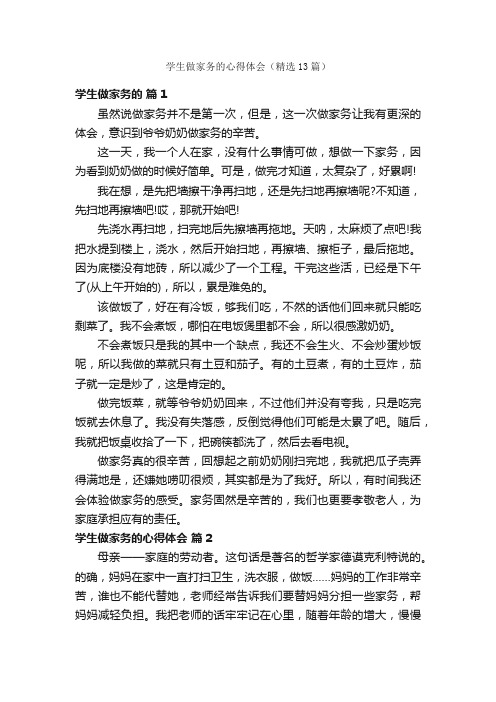 学生做家务的心得体会（精选13篇）

学生做家务的 篇1

虽然说做家务并不是第一次，但是，这一次做家务让我有更深的体会，意识到爷爷奶奶做家务的辛苦。

这一天，我一个人在家，没有什么事情可做，想做一下家务，因为看到奶奶做的时候好简单。可是，做完才知道，太复杂了，好累啊!

我在想，是先把墙擦干净再扫地，还是先扫地再擦墙呢?不知道，先扫地再擦墙吧!哎，那就开始吧!

先浇水再扫地，扫完地后先擦墙再拖地。天呐，太麻烦了点吧!我把水提到楼上，浇水，然后开始扫地，再擦墙、擦柜子，最后拖地。因为底楼没有地砖，所以减少了一个工程。干完这些活，已经是下午了(从上午开始的)，所以，累是难免的。

该做饭了，好在有冷饭，够我们吃，不然的话他们回来就只能吃剩菜了。我不会煮饭，哪怕在电饭煲里都不会，所以很感激奶奶。

不会煮饭只是我的其中一个缺点，我还不会生火、不会炒蛋炒饭呢，所以我做的菜就只有土豆和茄子。有的土豆煮，有的土豆炸，茄子就一定是炒了，这是肯定的。

做完饭菜，就等爷爷奶奶回来，不过他们并没有夸我，只是吃完饭就去休息了。我没有失落感，反倒觉得他们可能是太累了吧。随后，我就把饭桌收拾了一下，把碗筷都洗了，然后去看电视。

做家务真的很辛苦，回想起之前奶奶刚扫完地，我就把瓜子壳弄得满地是，还嫌她唠叨很烦，其实都是为了我好。所以，有时间我还会体验做家务的感受。家务固然是辛苦的，我们也更要孝敬老人，为家庭承担应有的责任。

学生做家务的心得体会 篇2

母亲——家庭的劳动者。这句话是著名的哲学家德谟克利特说的。的确，妈妈在家中一直打扫卫生，洗衣服，做饭……妈妈的工作非常辛苦，谁也不能代替她，老师经常告诉我们要替妈妈分担一些家务，帮妈妈减轻负担。我把老师的话牢牢记在心里，随着年龄的增大，慢慢